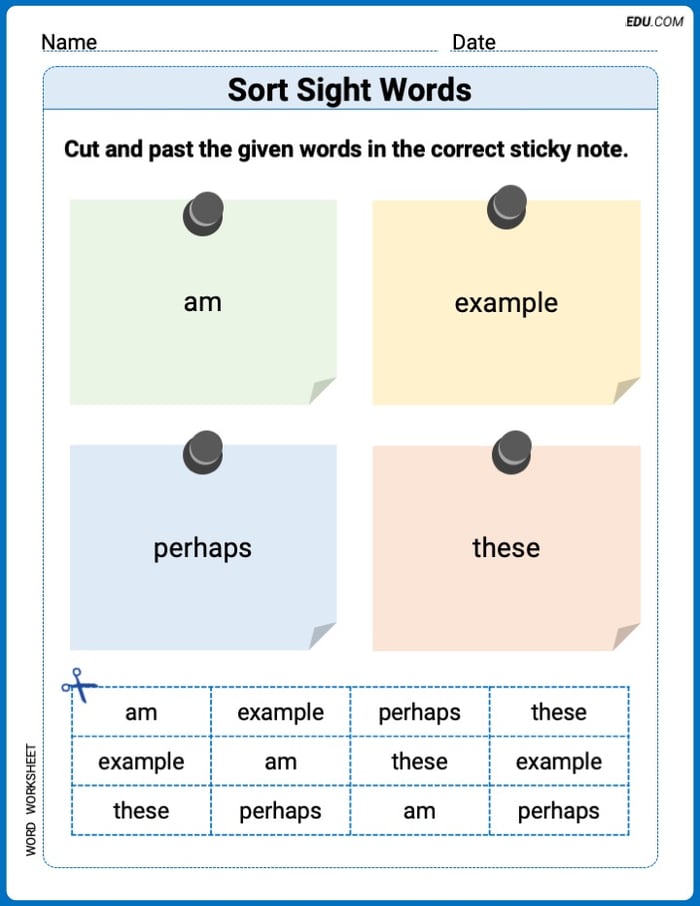 EDU.COM

Name ____ Date ____

Sort Sight Words

Cut and past the given words in the correct sticky note.

am

example

perhaps

these

| am | example | perhaps | these |
|---|---|---|---|
| example | am | these | example |
| these | perhaps | am | perhaps |

WORD WORKSHEET